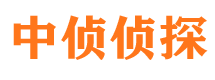 中侦侦探